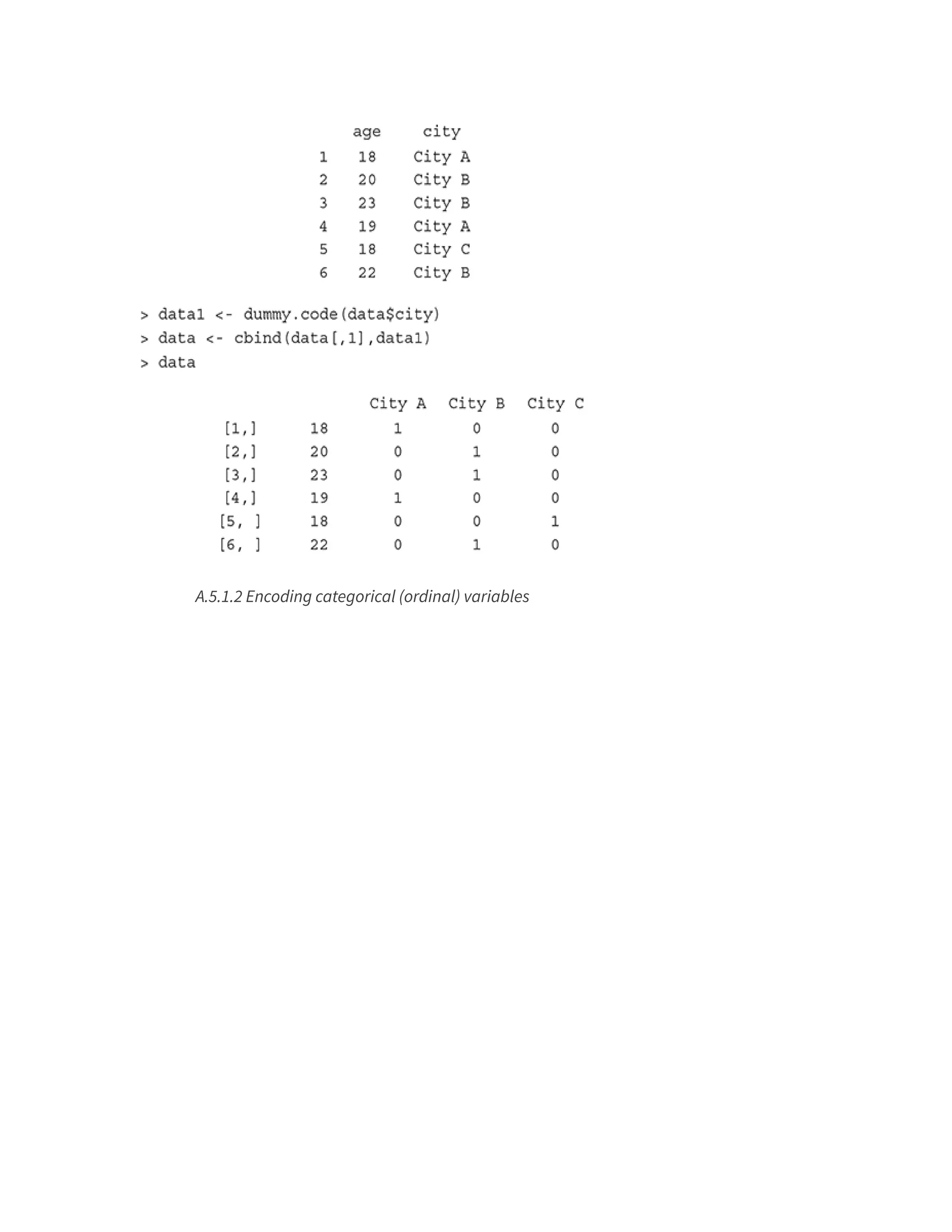 |  | age | city |
|---|---|---|
| 1 | 18 | City A |
| 2 | 20 | City B |
| 3 | 23 | City B |
| 4 | 19 | City A |
| 5 | 18 | City C |
| 6 | 22 | City B |

> data1 <- dummy.code(data$city)
> data <- cbind(data[,1],data1)
> data

|  |  | City A | City B | City C |
|---|---|---|---|---|
| [1,] | 18 | 1 | 0 | 0 |
| [2,] | 20 | 0 | 1 | 0 |
| [3,] | 23 | 0 | 1 | 0 |
| [4,] | 19 | 1 | 0 | 0 |
| [5, ] | 18 | 0 | 0 | 1 |
| [6, ] | 22 | 0 | 1 | 0 |

A.5.1.2 Encoding categorical (ordinal) variables